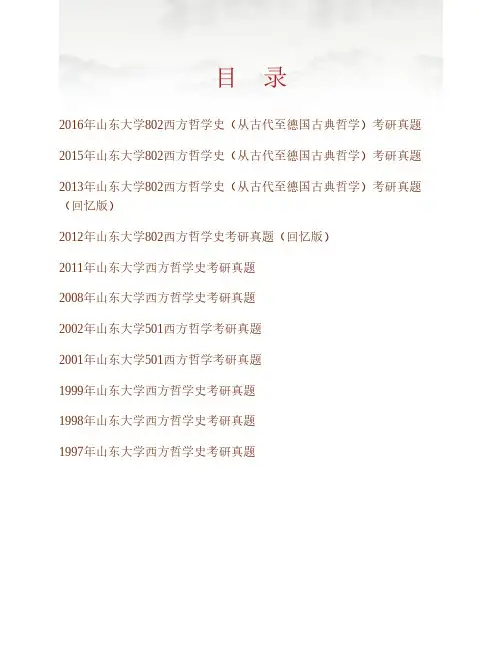 目 录

2016年山东大学802西方哲学史（从古代至德国古典哲学）考研真题

2015年山东大学802西方哲学史（从古代至德国古典哲学）考研真题

2013年山东大学802西方哲学史（从古代至德国古典哲学）考研真题（回忆版）

2012年山东大学802西方哲学史考研真题（回忆版）

2011年山东大学西方哲学史考研真题

2008年山东大学西方哲学史考研真题

2002年山东大学501西方哲学考研真题

2001年山东大学501西方哲学考研真题

1999年山东大学西方哲学史考研真题

1998年山东大学西方哲学史考研真题

1997年山东大学西方哲学史考研真题